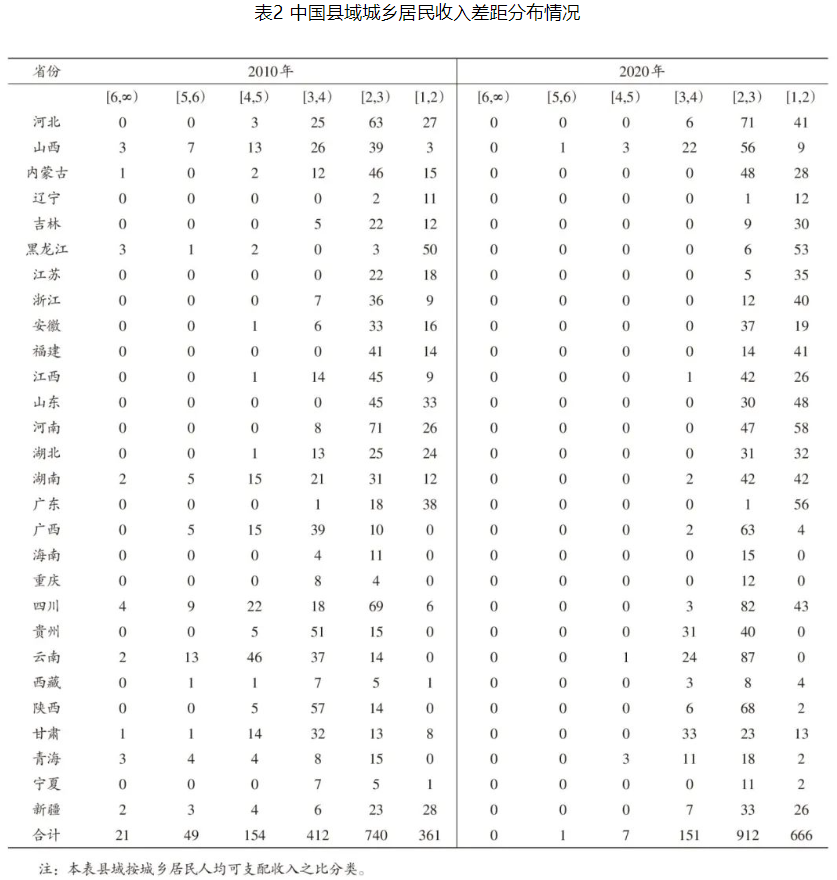 表2 中国县域城乡居民收入差距分布情况

| 省份 | 2010年 | | | | | | 2020年 | | | | | |
|---|---|---|---|---|---|---|---|---|---|---|---|---|
| | [6,∞) | [5,6) | [4,5) | [3,4) | [2,3) | [1,2) | [6,∞) | [5,6) | [4,5) | [3,4) | [2,3) | [1,2) |
| 河北 | 0 | 0 | 3 | 25 | 63 | 27 | 0 | 0 | 0 | 6 | 71 | 41 |
| 山西 | 3 | 7 | 13 | 26 | 39 | 3 | 0 | 1 | 3 | 22 | 56 | 9 |
| 内蒙古 | 1 | 0 | 2 | 12 | 46 | 15 | 0 | 0 | 0 | 0 | 48 | 28 |
| 辽宁 | 0 | 0 | 0 | 0 | 2 | 11 | 0 | 0 | 0 | 0 | 1 | 12 |
| 吉林 | 0 | 0 | 0 | 5 | 22 | 12 | 0 | 0 | 0 | 0 | 9 | 30 |
| 黑龙江 | 3 | 1 | 2 | 0 | 3 | 50 | 0 | 0 | 0 | 0 | 6 | 53 |
| 江苏 | 0 | 0 | 0 | 0 | 22 | 18 | 0 | 0 | 0 | 0 | 5 | 35 |
| 浙江 | 0 | 0 | 0 | 7 | 36 | 9 | 0 | 0 | 0 | 0 | 12 | 40 |
| 安徽 | 0 | 0 | 1 | 6 | 33 | 16 | 0 | 0 | 0 | 0 | 37 | 19 |
| 福建 | 0 | 0 | 0 | 0 | 41 | 14 | 0 | 0 | 0 | 0 | 14 | 41 |
| 江西 | 0 | 0 | 1 | 14 | 45 | 9 | 0 | 0 | 0 | 1 | 42 | 26 |
| 山东 | 0 | 0 | 0 | 0 | 45 | 33 | 0 | 0 | 0 | 0 | 30 | 48 |
| 河南 | 0 | 0 | 0 | 8 | 71 | 26 | 0 | 0 | 0 | 0 | 47 | 58 |
| 湖北 | 0 | 0 | 1 | 13 | 25 | 24 | 0 | 0 | 0 | 0 | 31 | 32 |
| 湖南 | 2 | 5 | 15 | 21 | 31 | 12 | 0 | 0 | 0 | 2 | 42 | 42 |
| 广东 | 0 | 0 | 0 | 1 | 18 | 38 | 0 | 0 | 0 | 0 | 1 | 56 |
| 广西 | 0 | 5 | 15 | 39 | 10 | 0 | 0 | 0 | 0 | 2 | 63 | 4 |
| 海南 | 0 | 0 | 0 | 4 | 11 | 0 | 0 | 0 | 0 | 0 | 15 | 0 |
| 重庆 | 0 | 0 | 0 | 8 | 4 | 0 | 0 | 0 | 0 | 0 | 12 | 0 |
| 四川 | 4 | 9 | 22 | 18 | 69 | 6 | 0 | 0 | 0 | 3 | 82 | 43 |
| 贵州 | 0 | 0 | 5 | 51 | 15 | 0 | 0 | 0 | 0 | 31 | 40 | 0 |
| 云南 | 2 | 13 | 46 | 37 | 14 | 0 | 0 | 0 | 1 | 24 | 87 | 0 |
| 西藏 | 0 | 1 | 1 | 7 | 5 | 1 | 0 | 0 | 0 | 3 | 8 | 4 |
| 陕西 | 0 | 0 | 5 | 57 | 14 | 0 | 0 | 0 | 0 | 6 | 68 | 2 |
| 甘肃 | 1 | 1 | 14 | 32 | 13 | 8 | 0 | 0 | 0 | 33 | 23 | 13 |
| 青海 | 3 | 4 | 4 | 8 | 15 | 0 | 0 | 0 | 3 | 11 | 18 | 2 |
| 宁夏 | 0 | 0 | 0 | 7 | 5 | 1 | 0 | 0 | 0 | 0 | 11 | 2 |
| 新疆 | 2 | 3 | 4 | 6 | 23 | 28 | 0 | 0 | 0 | 7 | 33 | 26 |
| 合计 | 21 | 49 | 154 | 412 | 740 | 361 | 0 | 1 | 7 | 151 | 912 | 666 |

注：本表县域按城乡居民人均可支配收入之比分类。